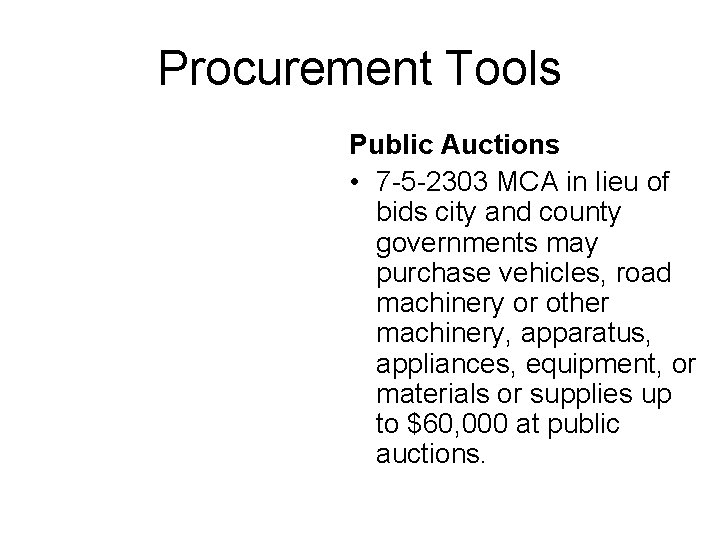 Procurement Tools

Public Auctions

• 7-5-2303 MCA in lieu of bids city and county governments may purchase vehicles, road machinery or other machinery, apparatus, appliances, equipment, or materials or supplies up to \$60,000 at public auctions.